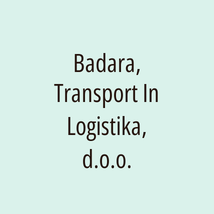 Badara, Transport In Logistika, d.o.o.